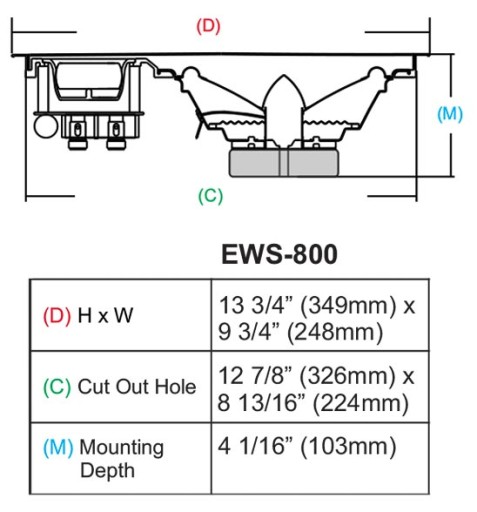 (D)

(M)

(C)

EWS-800

| | |
|---|---|
| (D) H x W | 13 3/4” (349mm) x 9 3/4” (248mm) |
| (C) Cut Out Hole | 12 7/8” (326mm) x 8 13/16” (224mm) |
| (M) Mounting Depth | 4 1/16” (103mm) |